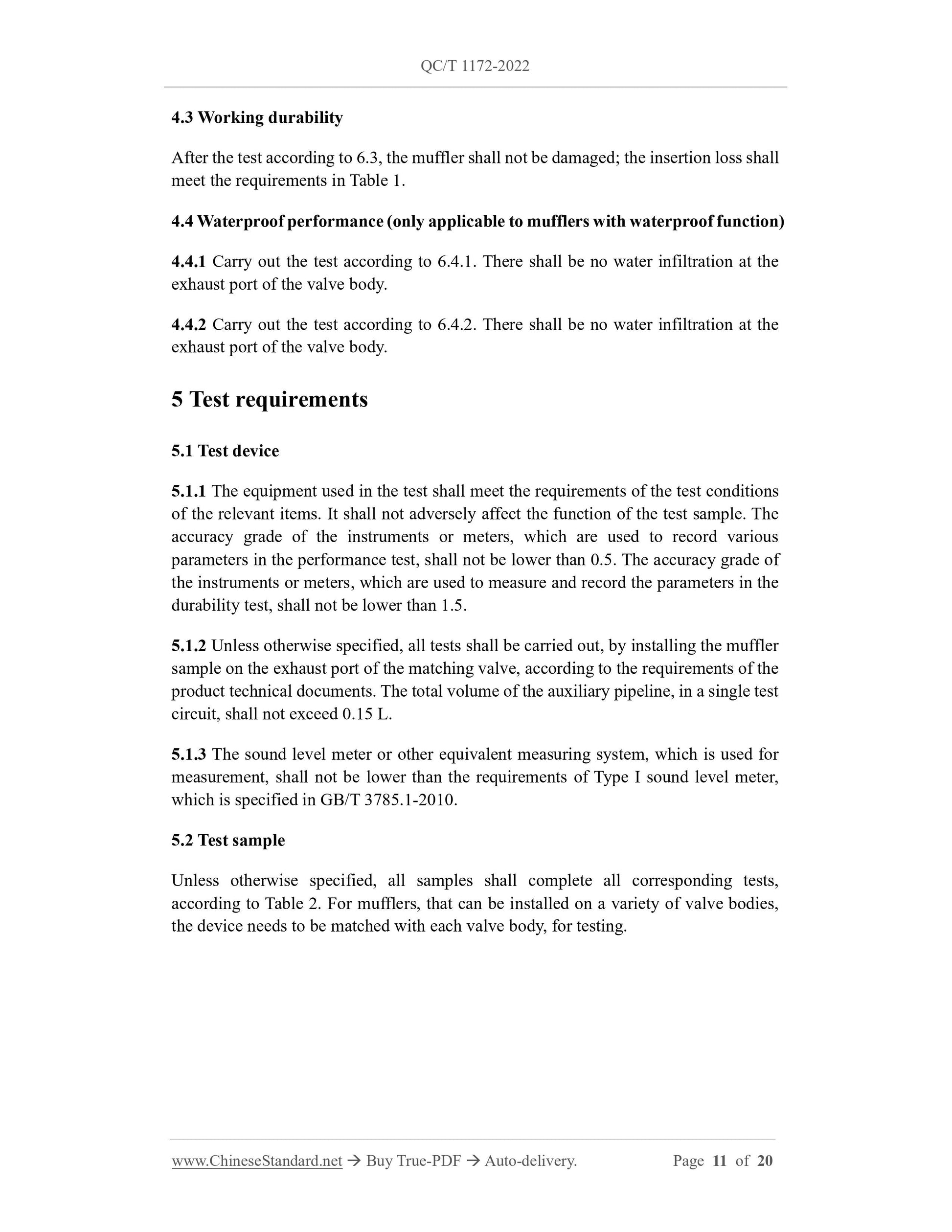 QC/T 1172-2022

4.3 Working durability

After the test according to 6.3, the muffler shall not be damaged; the insertion loss shall meet the requirements in Table 1.

4.4 Waterproof performance (only applicable to mufflers with waterproof function)

4.4.1 Carry out the test according to 6.4.1. There shall be no water infiltration at the exhaust port of the valve body.

4.4.2 Carry out the test according to 6.4.2. There shall be no water infiltration at the exhaust port of the valve body.

5 Test requirements

5.1 Test device

5.1.1 The equipment used in the test shall meet the requirements of the test conditions of the relevant items. It shall not adversely affect the function of the test sample. The accuracy grade of the instruments or meters, which are used to record various parameters in the performance test, shall not be lower than 0.5. The accuracy grade of the instruments or meters, which are used to measure and record the parameters in the durability test, shall not be lower than 1.5.

5.1.2 Unless otherwise specified, all tests shall be carried out, by installing the muffler sample on the exhaust port of the matching valve, according to the requirements of the product technical documents. The total volume of the auxiliary pipeline, in a single test circuit, shall not exceed 0.15 L.

5.1.3 The sound level meter or other equivalent measuring system, which is used for measurement, shall not be lower than the requirements of Type I sound level meter, which is specified in GB/T 3785.1-2010.

5.2 Test sample

Unless otherwise specified, all samples shall complete all corresponding tests, according to Table 2. For mufflers, that can be installed on a variety of valve bodies, the device needs to be matched with each valve body, for testing.

www.ChineseStandard.net → Buy True-PDF → Auto-delivery. Page 11 of 20